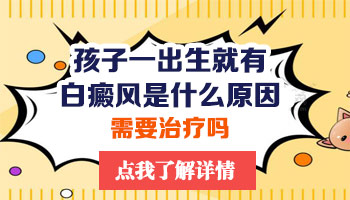 孩子一出生就有
白癜风是什么原因
需要治疗吗

点我了解详情